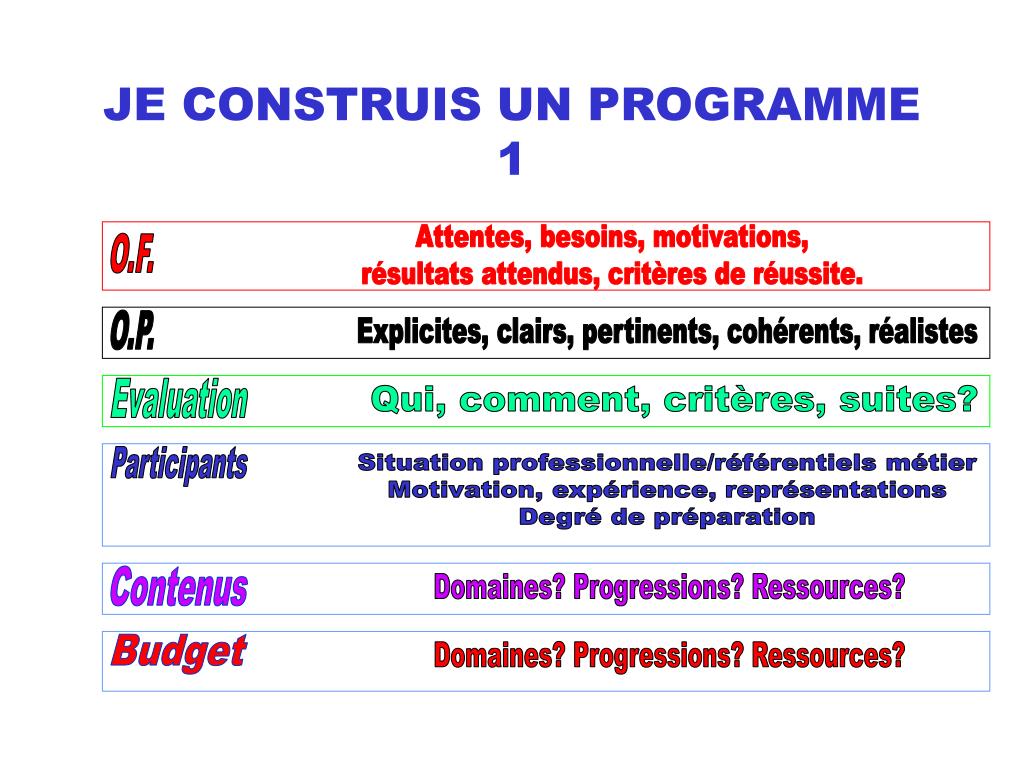 JE CONSTRUIS UN PROGRAMME
1

O.F. Attentes, besoins, motivations, résultats attendus, critères de réussite.

O.P. Explicites, clairs, pertinents, cohérents, réalistes

Evaluation Qui, comment, critères, suites?

Participants Situation professionnelle/référentiels métier
Motivation, expérience, représentations
Degré de préparation

Contenus Domaines? Progressions? Ressources?

Budget Domaines? Progressions? Ressources?